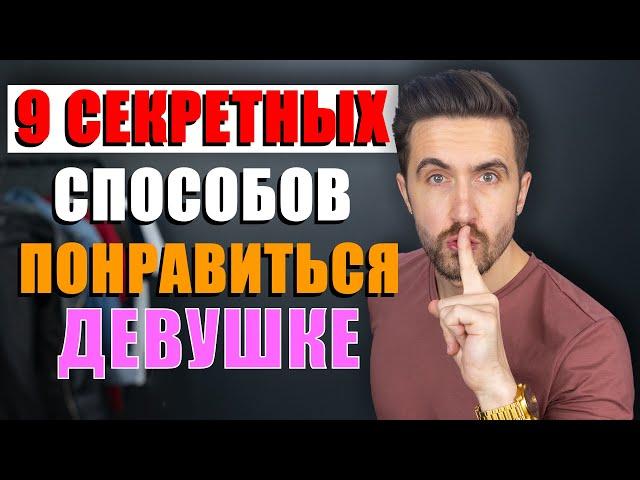 9 СЕКРЕТНЫХ
СПОСОБОВ
ПОНРАВИТЬСЯ
ДЕВУШКЕ